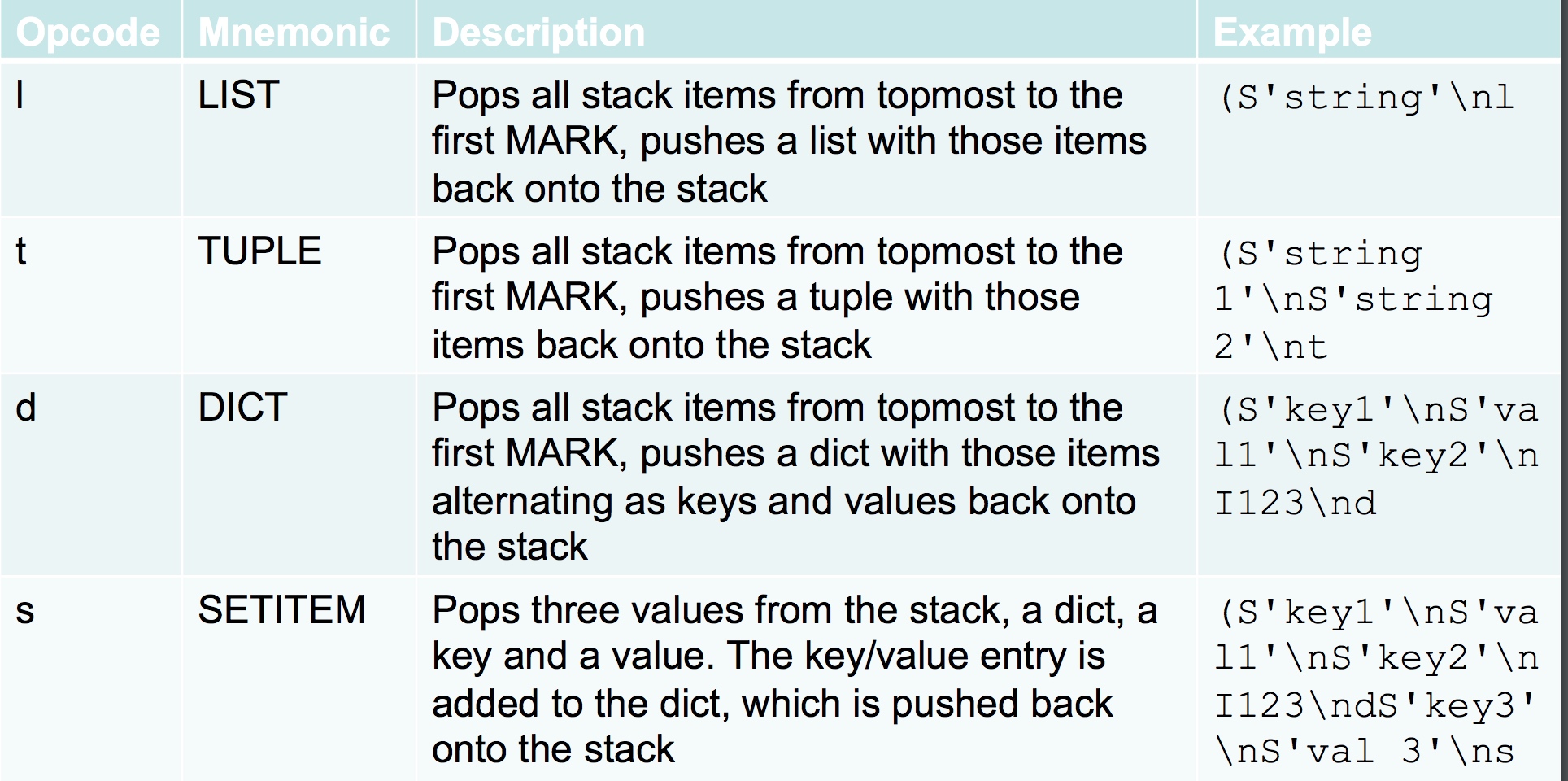 | Opcode | Mnemonic | Description | Example |
|---|---|---|---|
| l | LIST | Pops all stack items from topmost to the first MARK, pushes a list with those items back onto the stack | (S'string'\nl |
| t | TUPLE | Pops all stack items from topmost to the first MARK, pushes a tuple with those items back onto the stack | (S'string 1'\nS'string 2'\nt |
| d | DICT | Pops all stack items from topmost to the first MARK, pushes a dict with those items alternating as keys and values back onto the stack | (S'key1'\nS'val1'\nS'key2'\nI123\nd |
| s | SETITEM | Pops three values from the stack, a dict, a key and a value. The key/value entry is added to the dict, which is pushed back onto the stack | (S'key1'\nS'val1'\nS'key2'\nI123\ndS'key3'\nS'val 3'\ns |